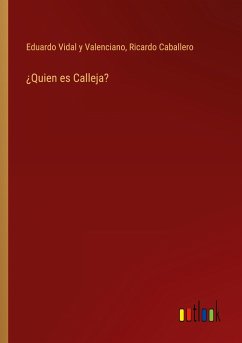 Eduardo Vidal y Valenciano, Ricardo Caballero

¿Quien es Calleja?

outlook